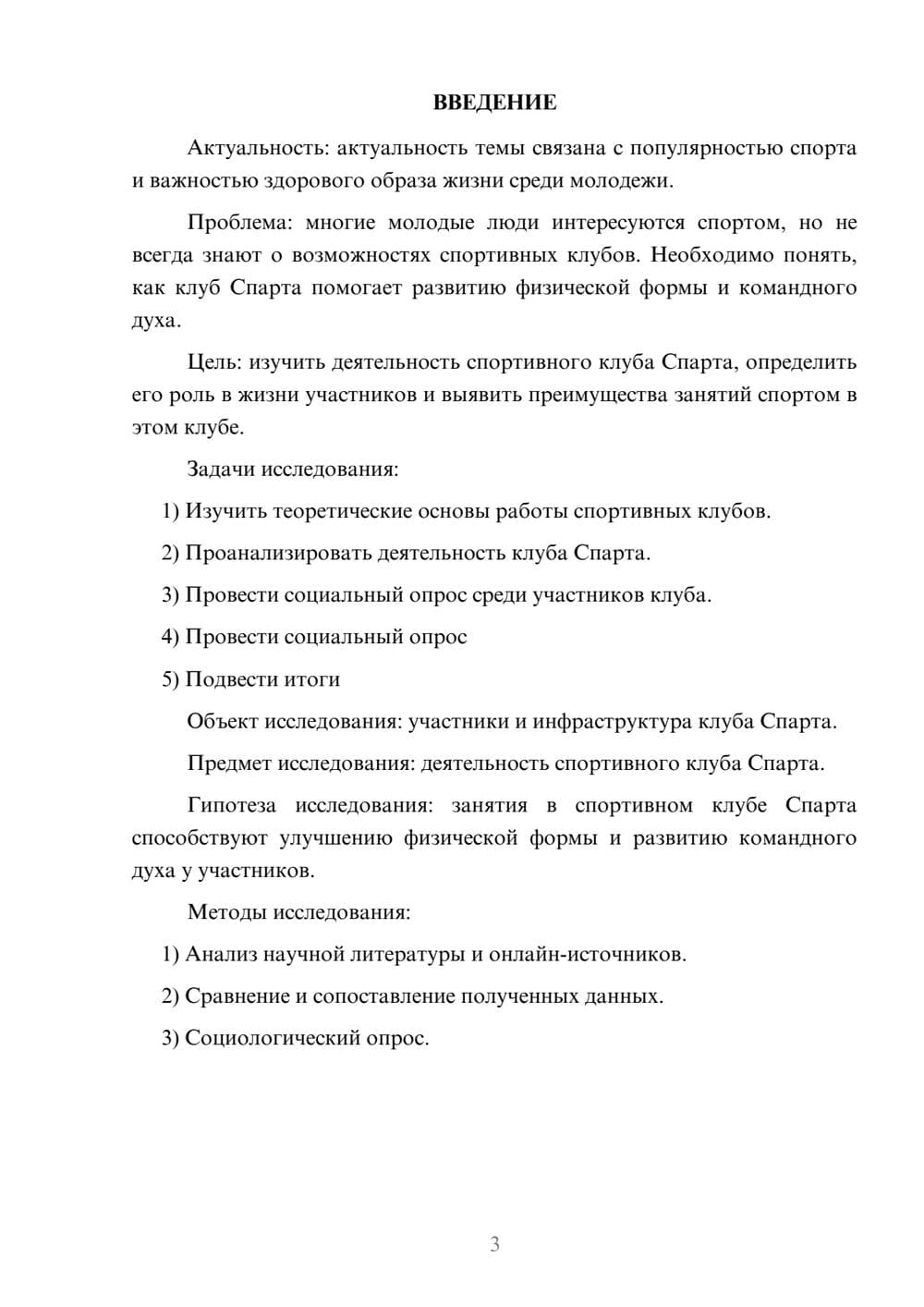 ВВЕДЕНИЕ

Актуальность: актуальность темы связана с популярностью спорта и важностью здорового образа жизни среди молодежи.

Проблема: многие молодые люди интересуются спортом, но не всегда знают о возможностях спортивных клубов. Необходимо понять, как клуб Спарта помогает развитию физической формы и командного духа.

Цель: изучить деятельность спортивного клуба Спарта, определить его роль в жизни участников и выявить преимущества занятий спортом в этом клубе.

Задачи исследования:

1) Изучить теоретические основы работы спортивных клубов.

2) Проанализировать деятельность клуба Спарта.

3) Провести социальный опрос среди участников клуба.

4) Провести социальный опрос

5) Подвести итоги

Объект исследования: участники и инфраструктура клуба Спарта.

Предмет исследования: деятельность спортивного клуба Спарта.

Гипотеза исследования: занятия в спортивном клубе Спарта способствуют улучшению физической формы и развитию командного духа у участников.

Методы исследования:

1) Анализ научной литературы и онлайн-источников.

2) Сравнение и сопоставление полученных данных.

3) Социологический опрос.

3